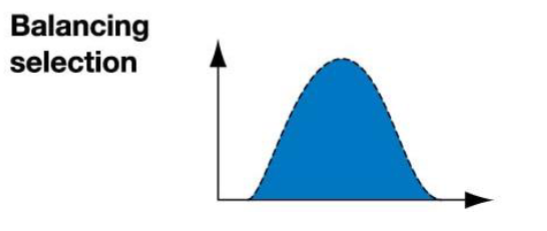 Balancing selection